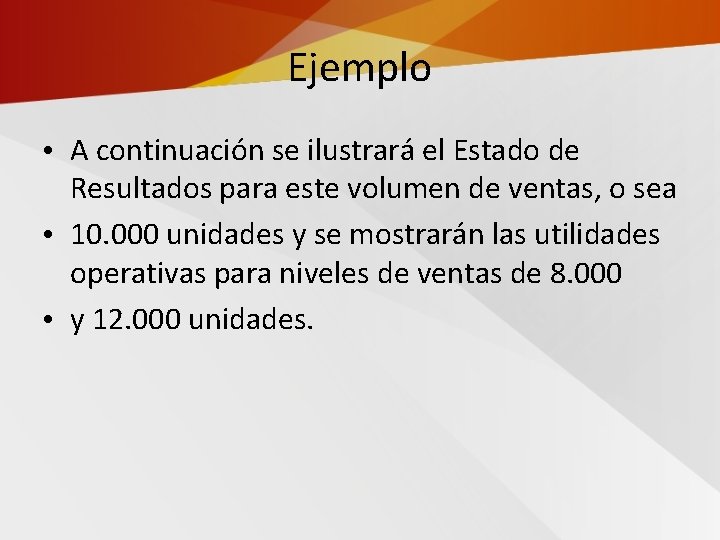 Ejemplo

• A continuación se ilustrará el Estado de Resultados para este volumen de ventas, o sea
• 10.000 unidades y se mostrarán las utilidades operativas para niveles de ventas de 8.000
• y 12.000 unidades.